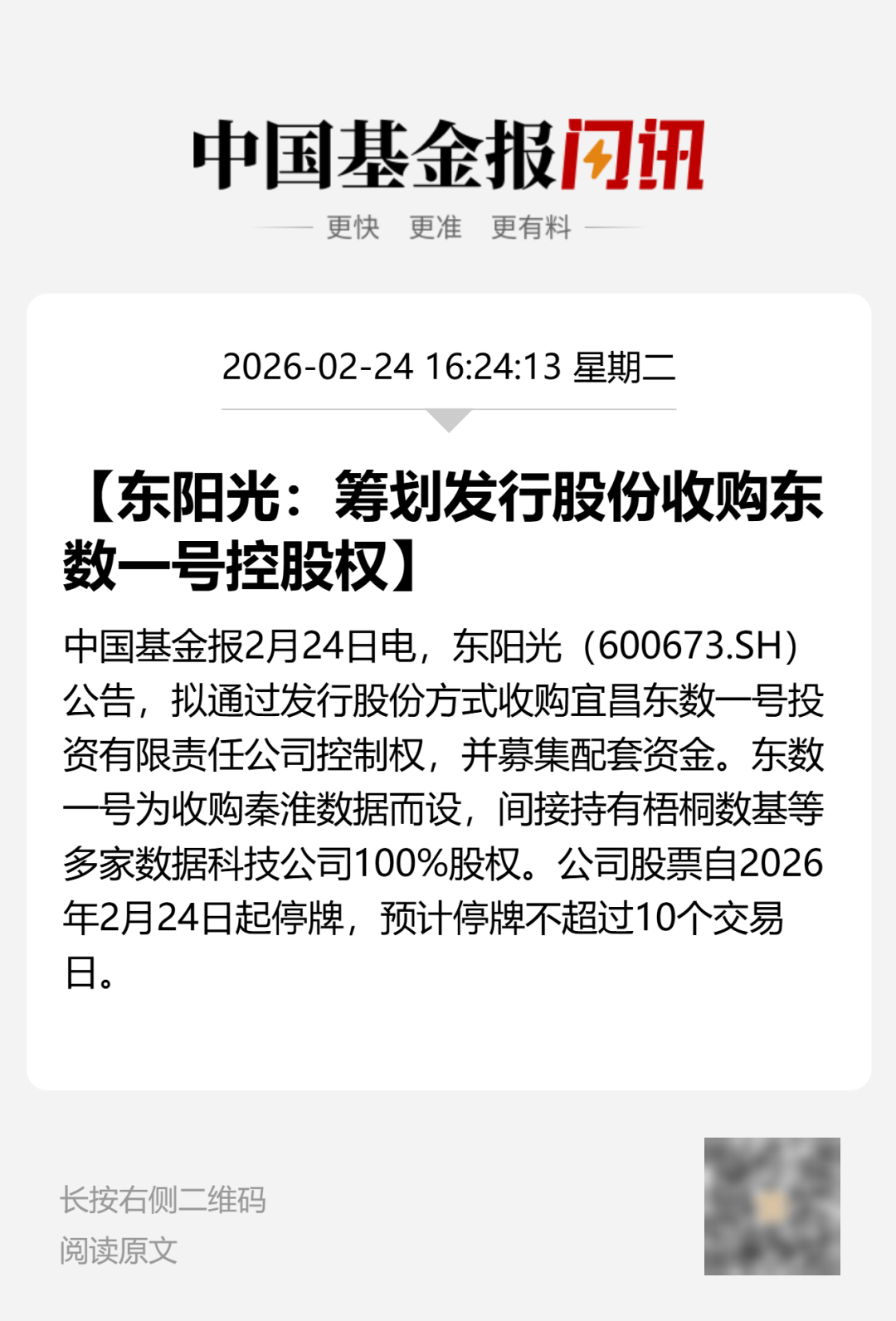 中国基金报闪讯

更快 更准 更有料

2026-02-24 16:24:13 星期二

【东阳光：筹划发行股份收购东数一号控股权】

中国基金报2月24日电，东阳光（600673.SH）公告，拟通过发行股份方式收购宜昌东数一号投资有限责任公司控制权，并募集配套资金。东数一号为收购秦淮数据而设，间接持有梧桐数基等多家数据科技公司100%股权。公司股票自2026年2月24日起停牌，预计停牌不超过10个交易日。

长按右侧二维码
阅读原文